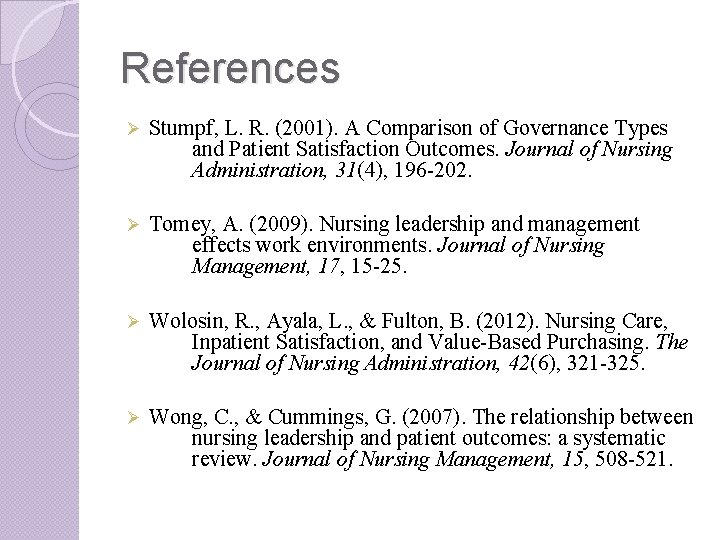 References

➢ Stumpf, L. R. (2001). A Comparison of Governance Types and Patient Satisfaction Outcomes. Journal of Nursing Administration, 31(4), 196-202.

➢ Tomey, A. (2009). Nursing leadership and management effects work environments. Journal of Nursing Management, 17, 15-25.

➢ Wolosin, R., Ayala, L., & Fulton, B. (2012). Nursing Care, Inpatient Satisfaction, and Value-Based Purchasing. The Journal of Nursing Administration, 42(6), 321-325.

➢ Wong, C., & Cummings, G. (2007). The relationship between nursing leadership and patient outcomes: a systematic review. Journal of Nursing Management, 15, 508-521.